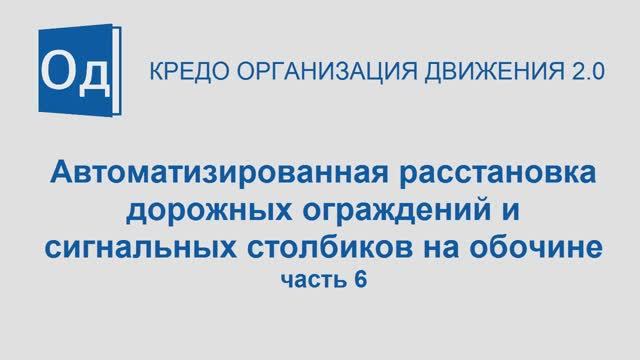 Од

КРЕДО ОРГАНИЗАЦИЯ ДВИЖЕНИЯ 2.0

Автоматизированная расстановка дорожных ограждений и сигнальных столбиков на обочине
часть 6